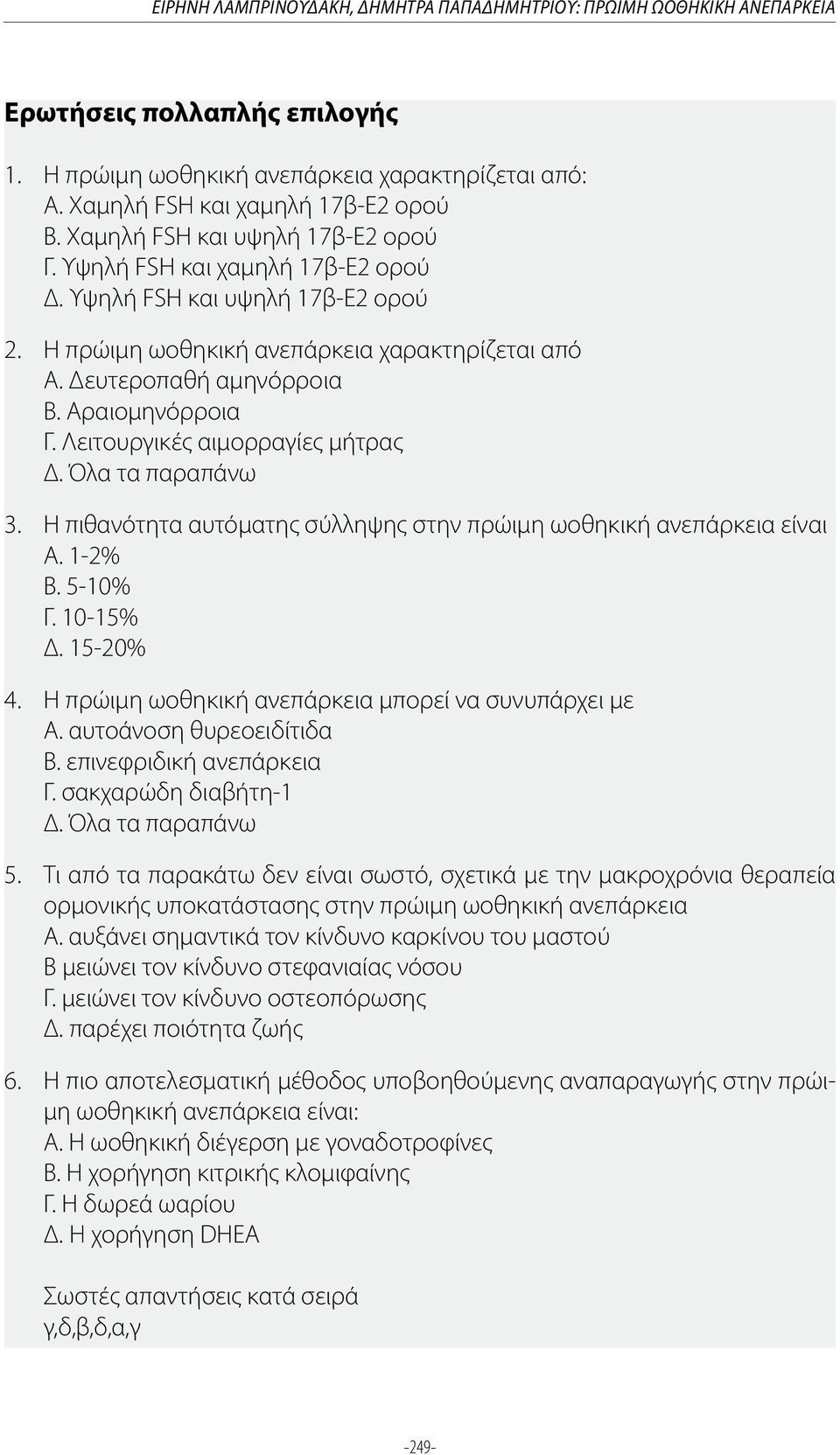 ΕΙΡΗΝΗ ΛΑΜΠΡΙΝΟΥΔΑΚΗ, ΔΗΜΗΤΡΑ ΠΑΠΑΔΗΜΗΤΡΙΟΥ: ΠΡΩΙΜΗ ΩΟΘΗΚΙΚΗ ΑΝΕΠΑΡΚΕΙΑ

Ερωτήσεις πολλαπλής επιλογής

1. Η πρώιμη ωοθηκική ανεπάρκεια χαρακτηρίζεται από:
Α. Χαμηλή FSH και χαμηλή 17β-Ε2 ορού
Β. Χαμηλή FSH και υψηλή 17β-Ε2 ορού
Γ. Υψηλή FSH και χαμηλή 17β-Ε2 ορού
Δ. Υψηλή FSH και υψηλή 17β-Ε2 ορού

2. Η πρώιμη ωοθηκική ανεπάρκεια χαρακτηρίζεται από
Α. Δευτεροπαθή αμηνόρροια
Β. Αραιομηνόρροια
Γ. Λειτουργικές αιμορραγίες μήτρας
Δ. Όλα τα παραπάνω

3. Η πιθανότητα αυτόματης σύλληψης στην πρώιμη ωοθηκική ανεπάρκεια είναι
Α. 1-2%
Β. 5-10%
Γ. 10-15%
Δ. 15-20%

4. Η πρώιμη ωοθηκική ανεπάρκεια μπορεί να συνυπάρχει με
Α. αυτοάνοση θυρεοειδίτιδα
Β. επινεφριδική ανεπάρκεια
Γ. σακχαρώδη διαβήτη-1
Δ. Όλα τα παραπάνω

5. Τι από τα παρακάτω δεν είναι σωστό, σχετικά με την μακροχρόνια θεραπεία ορμονικής υποκατάστασης στην πρώιμη ωοθηκική ανεπάρκεια
Α. αυξάνει σημαντικά τον κίνδυνο καρκίνου του μαστού
Β μειώνει τον κίνδυνο στεφανιαίας νόσου
Γ. μειώνει τον κίνδυνο οστεοπόρωσης
Δ. παρέχει ποιότητα ζωής

6. Η πιο αποτελεσματική μέθοδος υποβοηθούμενης αναπαραγωγής στην πρώιμη ωοθηκική ανεπάρκεια είναι:
Α. Η ωοθηκική διέγερση με γοναδοτροφίνες
Β. Η χορήγηση κιτρικής κλομιφαίνης
Γ. Η δωρεά ωαρίου
Δ. Η χορήγηση DHEA

Σωστές απαντήσεις κατά σειρά
γ,δ,β,δ,α,γ

-249-